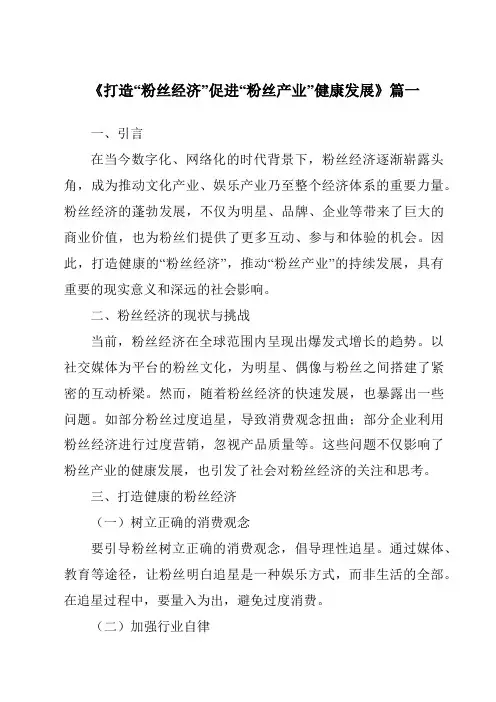 《打造“粉丝经济”促进“粉丝产业”健康发展》篇一

一、引言

在当今数字化、网络化的时代背景下，粉丝经济逐渐崭露头角，成为推动文化产业、娱乐产业乃至整个经济体系的重要力量。粉丝经济的蓬勃发展，不仅为明星、品牌、企业等带来了巨大的商业价值，也为粉丝们提供了更多互动、参与和体验的机会。因此，打造健康的“粉丝经济”，推动“粉丝产业”的持续发展，具有重要的现实意义和深远的社会影响。

二、粉丝经济的现状与挑战

当前，粉丝经济在全球范围内呈现出爆发式增长的趋势。以社交媒体为平台的粉丝文化，为明星、偶像与粉丝之间搭建了紧密的互动桥梁。然而，随着粉丝经济的快速发展，也暴露出一些问题。如部分粉丝过度追星，导致消费观念扭曲；部分企业利用粉丝经济进行过度营销，忽视产品质量等。这些问题不仅影响了粉丝产业的健康发展，也引发了社会对粉丝经济的关注和思考。

三、打造健康的粉丝经济

（一）树立正确的消费观念

要引导粉丝树立正确的消费观念，倡导理性追星。通过媒体、教育等途径，让粉丝明白追星是一种娱乐方式，而非生活的全部。在追星过程中，要量入为出，避免过度消费。

（二）加强行业自律